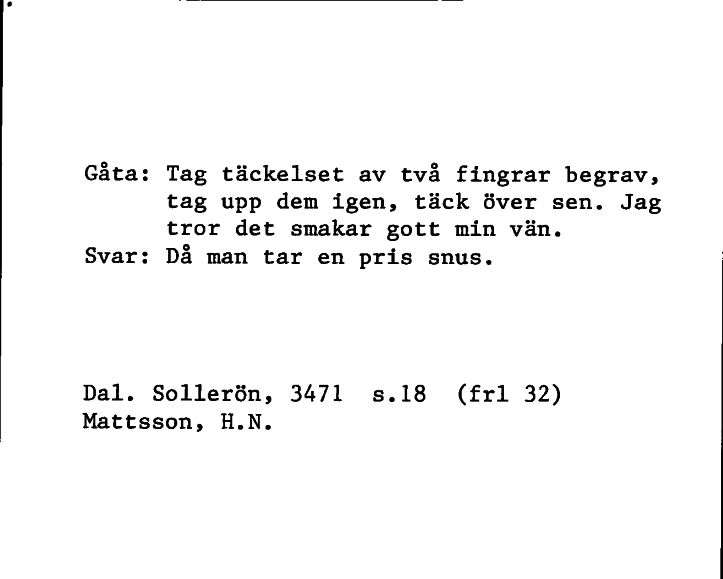 Gåta: Tag täckelset av två fingrar begrav, tag upp dem igen, täck över sen. Jag tror det smakar gott min vän.
Svar: Då man tar en pris snus.

Dal. Sollerön, 3471 s.18 (frl 32)
Mattsson, H.N.